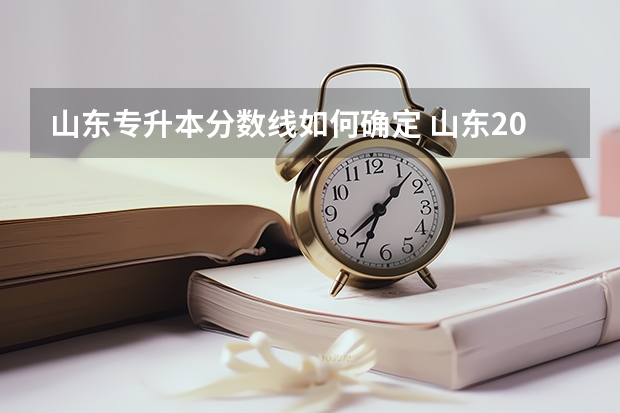 山东专升本分数线如何确定 山东20

12
1
2
3
4
5
6
7
8
9
10
11